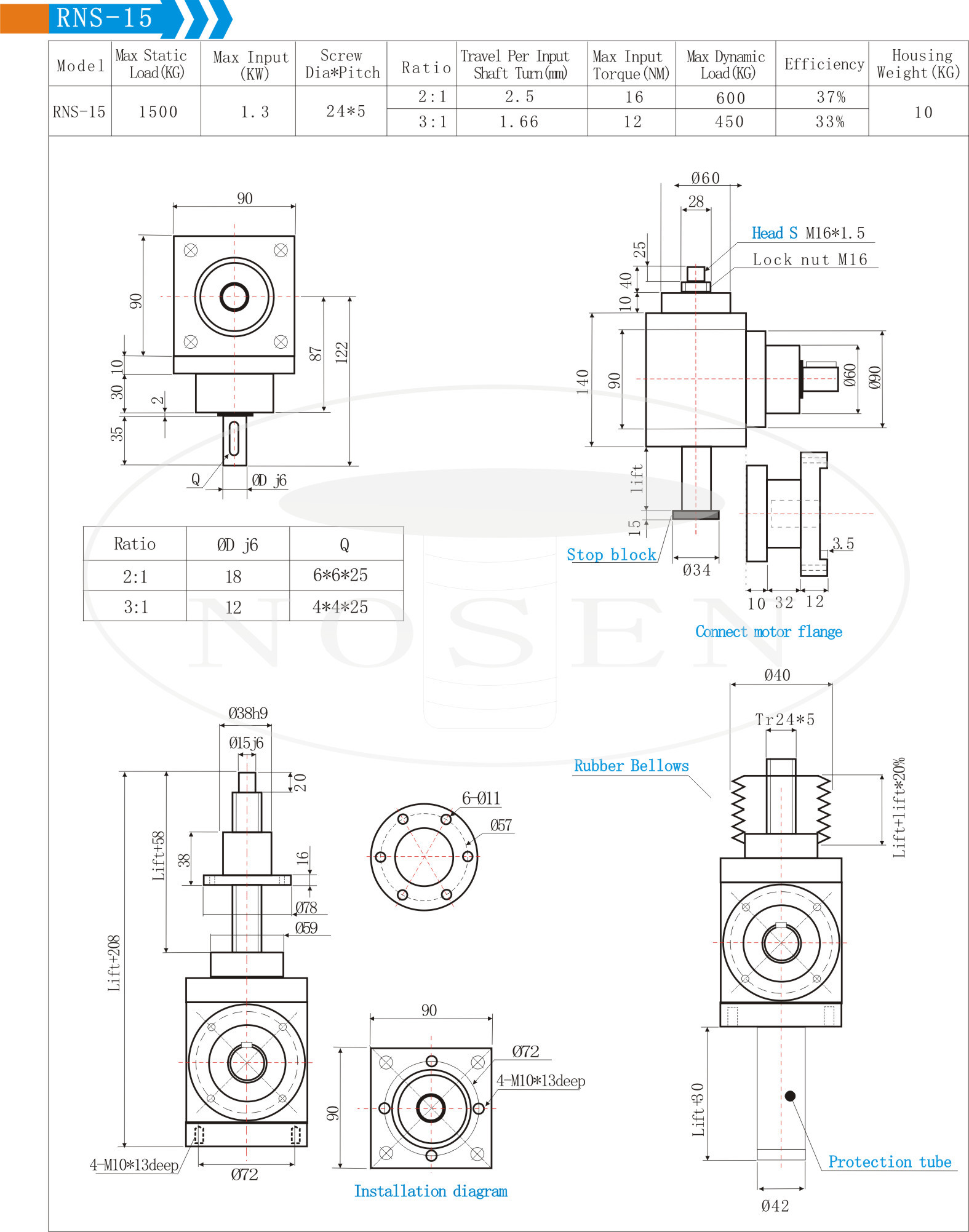 RNS-15

| Model | Max Static Load(KG) | Max Input (KW) | Screw Dia*Pitch | Ratio | Travel Per Input Shaft Turn(mm) | Max Input Torque(NM) | Max Dynamic Load(KG) | Efficiency | Housing Weight(KG) |
|---|---|---|---|---|---|---|---|---|---|
| RNS-15 | 1500 | 1.3 | 24*5 | 2:1 | 2.5 | 16 | 600 | 37% | 10 |
| | | | | 3:1 | 1.66 | 12 | 450 | 33% | |

90
90
10
30
2
35
87
122
Q
ØD j6

| Ratio | ØD j6 | Q |
|---|---|---|
| 2:1 | 18 | 6*6*25 |
| 3:1 | 12 | 4*4*25 |

Ø60
28
Head S M16*1.5
Lock nut M16
25
40
10
140
90
Ø60
Ø90
lift
15
Stop block
Ø34
3.5
10 32 12
Connect motor flange

NOSEN

Ø38h9
Ø15j6
20
Lift+58
38
16
Ø78
Ø59
Lift+208
4-M10*13deep
Ø72

6-Ø11
Ø57

90
Ø72
4-M10*13deep
90
Installation diagram

Ø40
Tr24*5
Rubber Bellows
Lift+lift*20%
Lift+30
Protection tube
Ø42